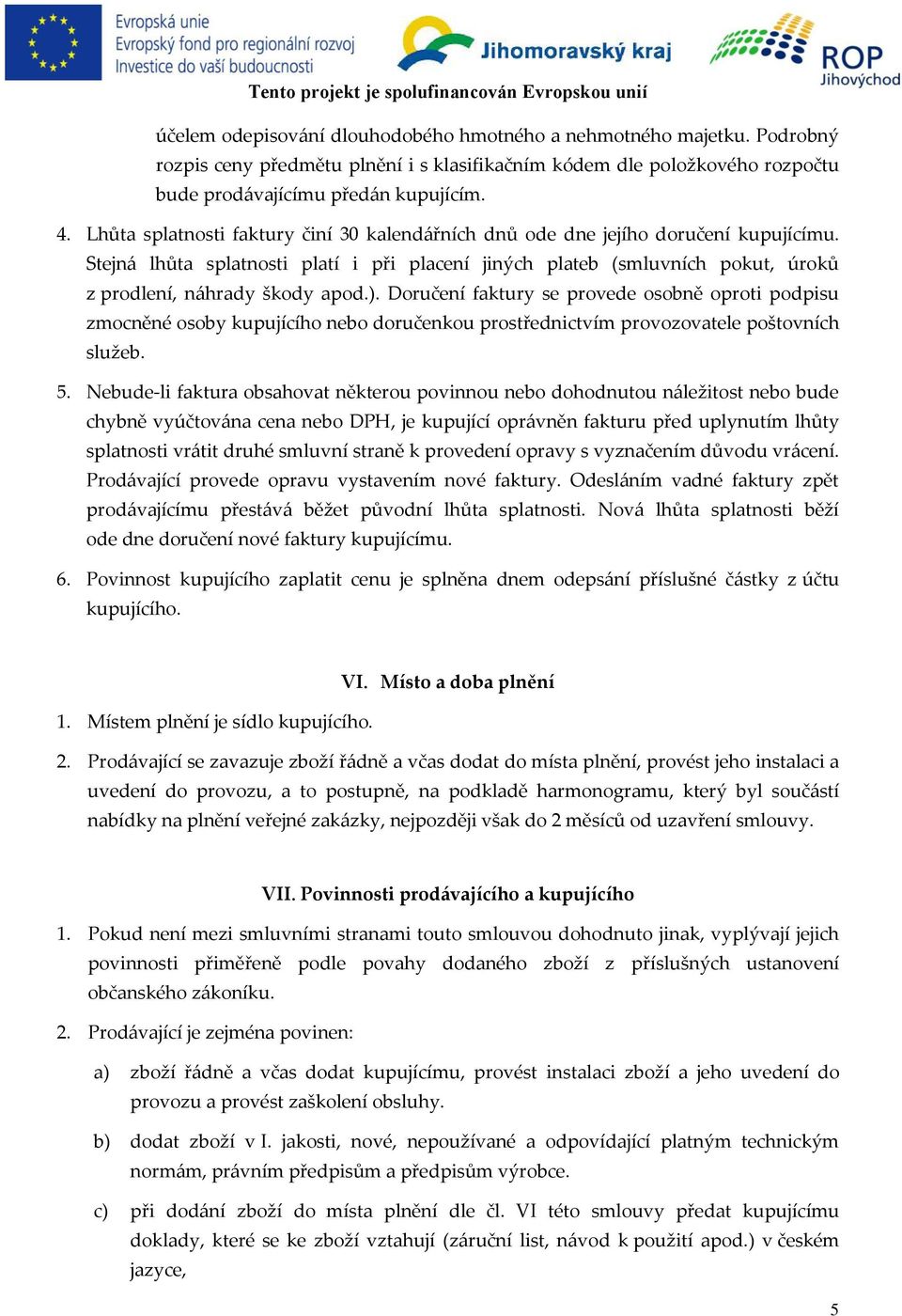 Evropská unie
Evropský fond pro regionální rozvoj
Investice do vaší budoucnosti

Jihomoravský kraj

ROP
Jihovýchod

Tento projekt je spolufinancován Evropskou unií

účelem odepisování dlouhodobého hmotného a nehmotného majetku. Podrobný rozpis ceny předmětu plnění i s klasifikačním kódem dle položkového rozpočtu bude prodávajícímu předán kupujícím.

4. Lhůta splatnosti faktury činí 30 kalendářních dnů ode dne jejího doručení kupujícímu. Stejná lhůta splatnosti platí i při placení jiných plateb (smluvních pokut, úroků z prodlení, náhrady škody apod.). Doručení faktury se provede osobně oproti podpisu zmocněné osoby kupujícího nebo doručenkou prostřednictvím provozovatele poštovních služeb.

5. Nebude-li faktura obsahovat některou povinnou nebo dohodnutou náležitost nebo bude chybně vyúčtována cena nebo DPH, je kupující oprávněn fakturu před uplynutím lhůty splatnosti vrátit druhé smluvní straně k provedení opravy s vyznačením důvodu vrácení. Prodávající provede opravu vystavením nové faktury. Odesláním vadné faktury zpět prodávajícímu přestává běžet původní lhůta splatnosti. Nová lhůta splatnosti běží ode dne doručení nové faktury kupujícímu.

6. Povinnost kupujícího zaplatit cenu je splněna dnem odepsání příslušné částky z účtu kupujícího.

VI. Místo a doba plnění

1. Místem plnění je sídlo kupujícího.

2. Prodávající se zavazuje zboží řádně a včas dodat do místa plnění, provést jeho instalaci a uvedení do provozu, a to postupně, na podkladě harmonogramu, který byl součástí nabídky na plnění veřejné zakázky, nejpozději však do 2 měsíců od uzavření smlouvy.

VII. Povinnosti prodávajícího a kupujícího

1. Pokud není mezi smluvními stranami touto smlouvou dohodnuto jinak, vyplývají jejich povinnosti přiměřeně podle povahy dodaného zboží z příslušných ustanovení občanského zákoníku.

2. Prodávající je zejména povinen:

a) zboží řádně a včas dodat kupujícímu, provést instalaci zboží a jeho uvedení do provozu a provést zaškolení obsluhy.

b) dodat zboží v I. jakosti, nové, nepoužívané a odpovídající platným technickým normám, právním předpisům a předpisům výrobce.

c) při dodání zboží do místa plnění dle čl. VI této smlouvy předat kupujícímu doklady, které se ke zboží vztahují (záruční list, návod k použití apod.) v českém jazyce,

5